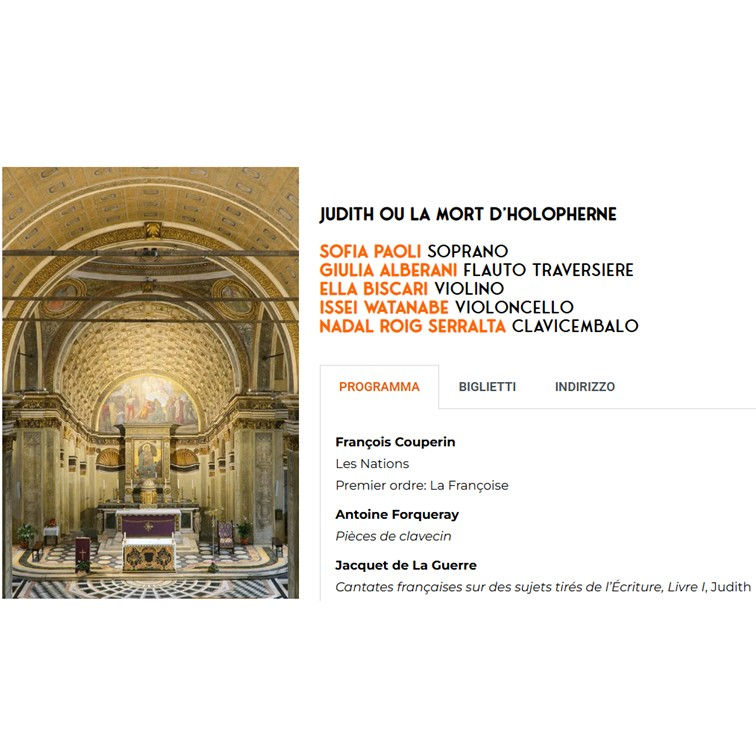 JUDITH OU LA MORT D'HOLOPHERNE

SOFIA PAOLI SOPRANO
GIULIA ALBERANI FLAUTO TRAVERSIERE
ELLA BISCARI VIOLINO
ISSEI WATANABE VIOLONCELLO
NADAL ROIG SERRALTA CLAVICEMBALO

PROGRAMMA BIGLIETTI INDIRIZZO

François Couperin
Les Nations
Premier ordre: La Françoise

Antoine Forqueray
Pièces de clavecin

Jacquet de La Guerre
Cantates françaises sur des sujets tirés de l'Écriture, Livre I, Judith